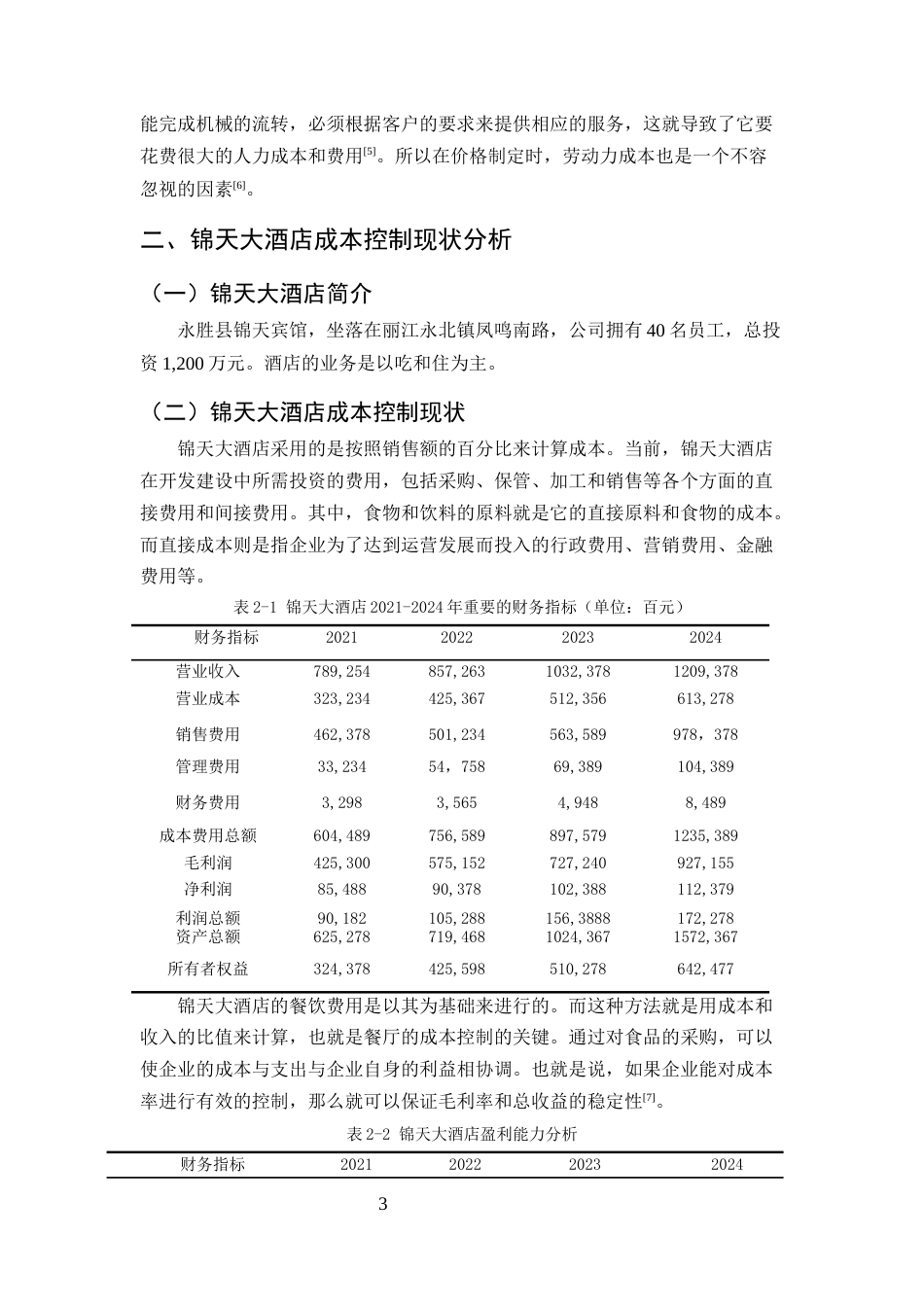 能完成机械的流转，必须根据客户的要求来提供相应的服务，这就导致了它要花费很大的人力成本和费用$^{[5]}$。所以在价格制定时，劳动力成本也是一个不容忽视的因素$^{[6]}$。

二、锦天大酒店成本控制现状分析

（一）锦天大酒店简介

永胜县锦天宾馆，坐落在丽江永北镇凤鸣南路，公司拥有40名员工，总投资1,200万元。酒店的业务是以吃和住为主。

（二）锦天大酒店成本控制现状

锦天大酒店采用的是按照销售额的百分比来计算成本。当前，锦天大酒店在开发建设中所需投资的费用，包括采购、保管、加工和销售等各个方面的直接费用和间接费用。其中，食物和饮料的原料就是它的直接原料和食物的成本。而直接成本则是指企业为了达到运营发展而投入的行政费用、营销费用、金融费用等。

表2-1 锦天大酒店2021-2024年重要的财务指标（单位：百元）

| 财务指标 | 2021 | 2022 | 2023 | 2024 |
|---|---|---|---|---|
| 营业收入 | 789,254 | 857,263 | 1032,378 | 1209,378 |
| 营业成本 | 323,234 | 425,367 | 512,356 | 613,278 |
| 销售费用 | 462,378 | 501,234 | 563,589 | 978，378 |
| 管理费用 | 33,234 | 54，758 | 69,389 | 104,389 |
| 财务费用 | 3,298 | 3,565 | 4,948 | 8,489 |
| 成本费用总额 | 604,489 | 756,589 | 897,579 | 1235,389 |
| 毛利润 | 425,300 | 575,152 | 727,240 | 927,155 |
| 净利润 | 85,488 | 90,378 | 102,388 | 112,379 |
| 利润总额 | 90,182 | 105,288 | 156,3888 | 172,278 |
| 资产总额 | 625,278 | 719,468 | 1024,367 | 1572,367 |
| 所有者权益 | 324,378 | 425,598 | 510,278 | 642,477 |

锦天大酒店的餐饮费用是以其为基础来进行的。而这种方法就是用成本和收入的比值来计算，也就是餐厅的成本控制的关键。通过对食品的采购，可以使企业的成本与支出与企业自身的利益相协调。也就是说，如果企业能对成本率进行有效的控制，那么就可以保证毛利率和总收益的稳定性$^{[7]}$。

表2-2 锦天大酒店盈利能力分析

| 财务指标 | 2021 | 2022 | 2023 | 2024 |
|---|---|---|---|---|

3